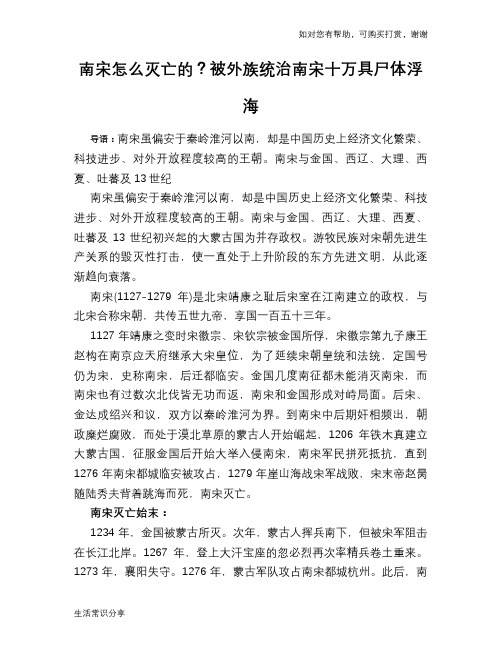 如对您有帮助，可购买打赏，谢谢

南宋怎么灭亡的？被外族统治南宋十万具尸体浮海

导语：南宋虽偏安于秦岭淮河以南，却是中国历史上经济文化繁荣、科技进步、对外开放程度较高的王朝。南宋与金国、西辽、大理、西夏、吐蕃及 13 世纪

南宋虽偏安于秦岭淮河以南，却是中国历史上经济文化繁荣、科技进步、对外开放程度较高的王朝。南宋与金国、西辽、大理、西夏、吐蕃及 13 世纪初兴起的大蒙古国为并存政权。游牧民族对宋朝先进生产关系的毁灭性打击，使一直处于上升阶段的东方先进文明，从此逐渐趋向衰落。

南宋(1127-1279 年)是北宋靖康之耻后宋室在江南建立的政权，与北宋合称宋朝，共传五世九帝，享国一百五十三年。

1127 年靖康之变时宋徽宗、宋钦宗被金国所俘，宋徽宗第九子康王赵构在南京应天府继承大宋皇位，为了延续宋朝皇统和法统，定国号仍为宋，史称南宋，后迁都临安。金国几度南征都未能消灭南宋，而南宋也有过数次北伐皆无功而返，南宋和金国形成对峙局面。后宋、金达成绍兴和议，双方以秦岭淮河为界。到南宋中后期奸相频出，朝政糜烂腐败，而处于漠北草原的蒙古人开始崛起，1206 年铁木真建立大蒙古国，征服金国后开始大举入侵南宋，南宋军民拼死抵抗，直到 1276 年南宋都城临安被攻占，1279 年崖山海战宋军战败，宋末帝赵昺随陆秀夫背着跳海而死，南宋灭亡。

南宋灭亡始末：

1234 年，金国被蒙古所灭。次年，蒙古人挥兵南下，但被宋军阻击在长江北岸。1267 年，登上大汗宝座的忽必烈再次率精兵卷土重来。1273 年，襄阳失守。1276 年，蒙古军队攻占南宋都城杭州。此后，南

生活常识分享